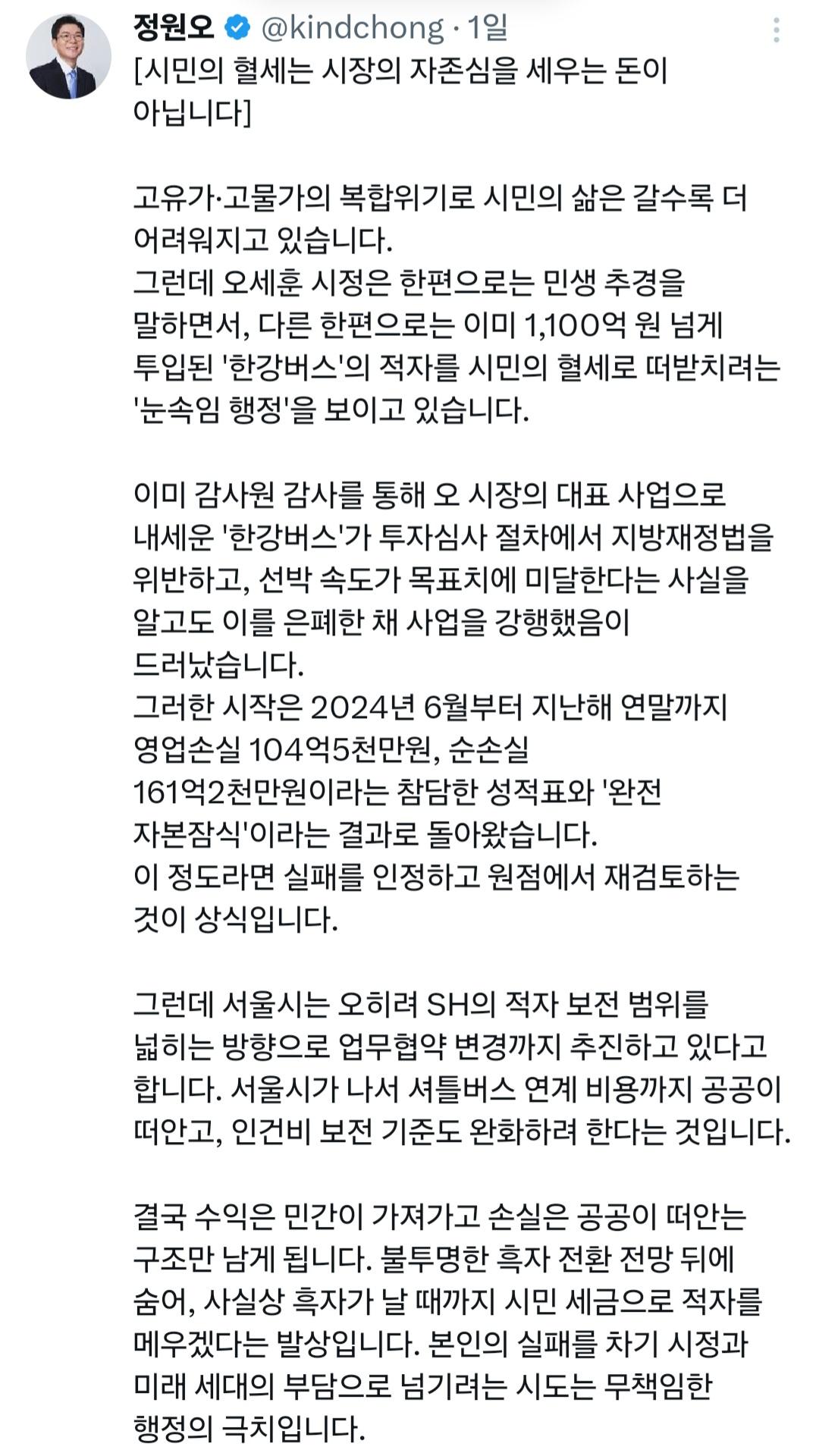 정원오 @kindchong · 1일

[시민의 혈세는 시장의 자존심을 세우는 돈이 아닙니다]

고유가·고물가의 복합위기로 시민의 삶은 갈수록 더 어려워지고 있습니다.
그런데 오세훈 시정은 한편으로는 민생 추경을 말하면서, 다른 한편으로는 이미 1,100억 원 넘게 투입된 '한강버스'의 적자를 시민의 혈세로 떠받치려는 '눈속임 행정'을 보이고 있습니다.

이미 감사원 감사를 통해 오 시장의 대표 사업으로 내세운 '한강버스'가 투자심사 절차에서 지방재정법을 위반하고, 선박 속도가 목표치에 미달한다는 사실을 알고도 이를 은폐한 채 사업을 강행했음이 드러났습니다.
그러한 시작은 2024년 6월부터 지난해 연말까지 영업손실 104억5천만원, 순손실 161억2천만원이라는 참담한 성적표와 '완전 자본잠식'이라는 결과로 돌아왔습니다.
이 정도라면 실패를 인정하고 원점에서 재검토하는 것이 상식입니다.

그런데 서울시는 오히려 SH의 적자 보전 범위를 넓히는 방향으로 업무협약 변경까지 추진하고 있다고 합니다. 서울시가 나서 셔틀버스 연계 비용까지 공공이 떠안고, 인건비 보전 기준도 완화하려 한다는 것입니다.

결국 수익은 민간이 가져가고 손실은 공공이 떠안는 구조만 남게 됩니다. 불투명한 흑자 전환 전망 뒤에 숨어, 사실상 흑자가 날 때까지 시민 세금으로 적자를 메우겠다는 발상입니다. 본인의 실패를 차기 시정과 미래 세대의 부담으로 넘기려는 시도는 무책임한 행정의 극치입니다.